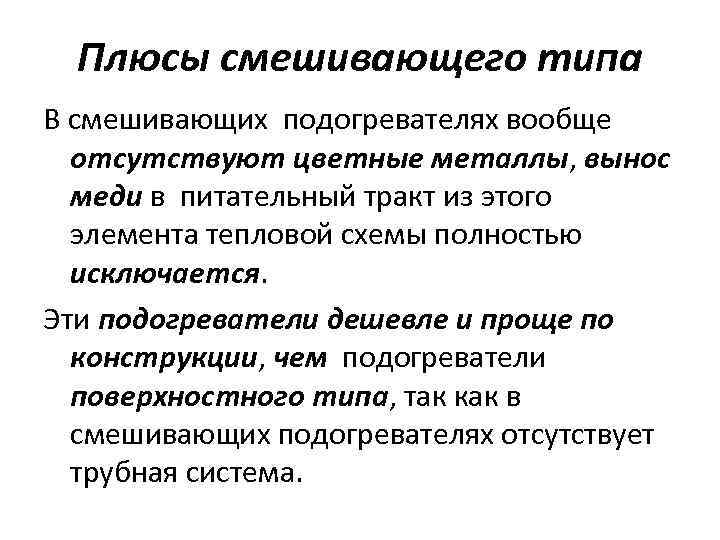 Плюсы смешивающего типа

В смешивающих подогревателях вообще отсутствуют цветные металлы, вынос меди в питательный тракт из этого элемента тепловой схемы полностью исключается.

Эти подогреватели дешевле и проще по конструкции, чем подогреватели поверхностного типа, так как в смешивающих подогревателях отсутствует трубная система.